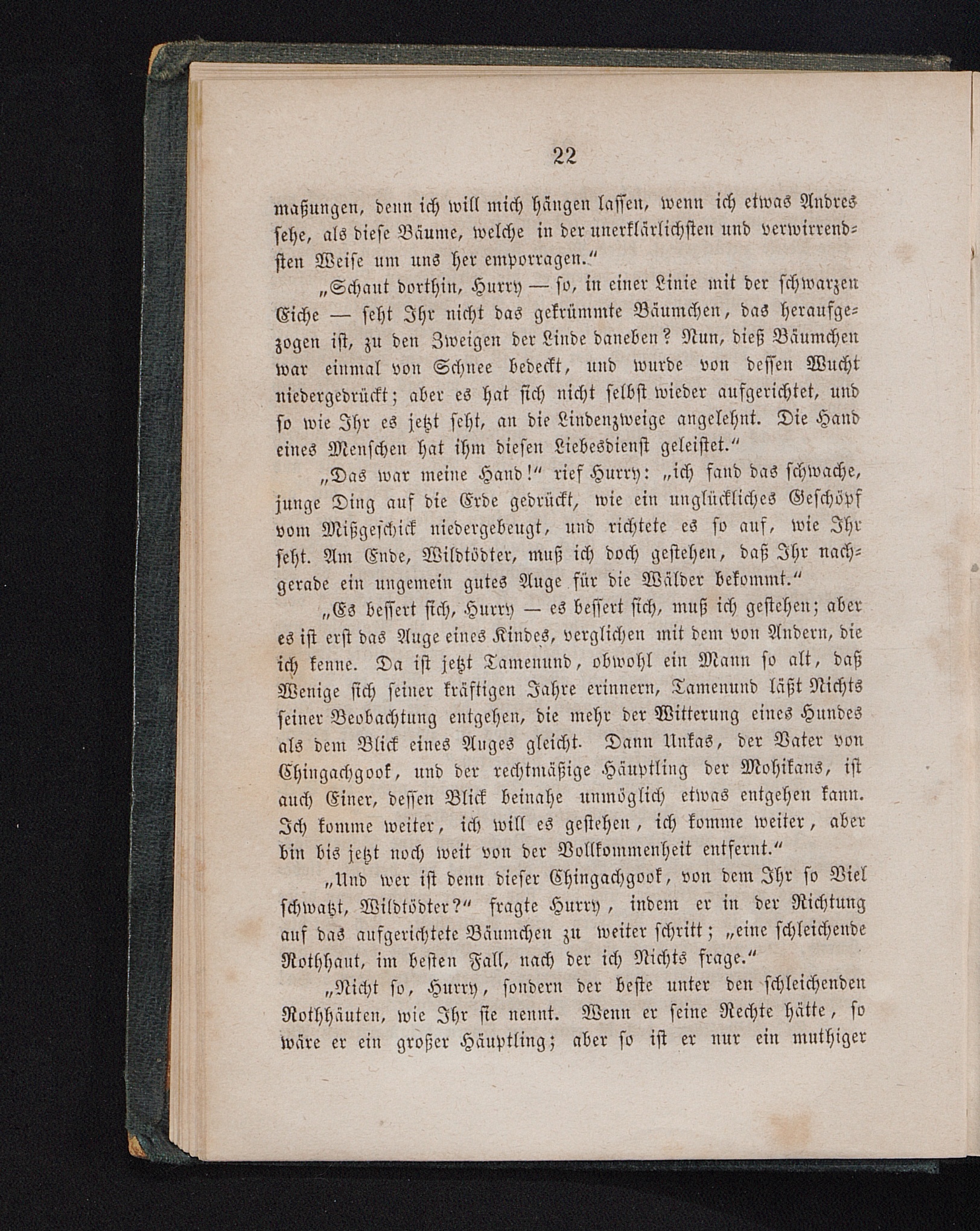 22

maßungen, denn ich will mich hängen lassen, wenn ich etwas Andres sehe, als diese Bäume, welche in der unerklärlichsten und verwirrendsten Weise um uns her emporragen."

„Schaut dorthin, Hurry — so, in einer Linie mit der schwarzen Eiche — seht Ihr nicht das gekrümmte Bäumchen, das heraufgezogen ist, zu den Zweigen der Linde daneben? Nun, dieß Bäumchen war einmal von Schnee bedeckt, und wurde von dessen Wucht niedergedrückt; aber es hat sich nicht selbst wieder aufgerichtet, und so wie Ihr es jetzt seht, an die Lindenzweige angelehnt. Die Hand eines Menschen hat ihm diesen Liebesdienst geleistet."

„Das war meine Hand!" rief Hurry: „ich fand das schwache, junge Ding auf die Erde gedrückt, wie ein unglückliches Geschöpf vom Mißgeschick niedergebeugt, und richtete es so auf, wie Ihr seht. Am Ende, Wildtödter, muß ich doch gestehen, daß Ihr nachgerade ein ungemein gutes Auge für die Wälder bekommt."

„Es bessert sich, Hurry — es bessert sich, muß ich gestehen; aber es ist erst das Auge eines Kindes, verglichen mit dem von Andern, die ich kenne. Da ist jetzt Tamenund, obwohl ein Mann so alt, daß Wenige sich seiner kräftigen Jahre erinnern, Tamenund läßt Nichts seiner Beobachtung entgehen, die mehr der Witterung eines Hundes als dem Blick eines Auges gleicht. Dann Unkas, der Vater von Chingachgook, und der rechtmäßige Häuptling der Mohikans, ist auch Einer, dessen Blick beinahe unmöglich etwas entgehen kann. Ich komme weiter, ich will es gestehen, ich komme weiter, aber bin bis jetzt noch weit von der Vollkommenheit entfernt."

„Und wer ist denn dieser Chingachgook, von dem Ihr so Viel schwatzt, Wildtödter?" fragte Hurry, indem er in der Richtung auf das aufgerichtete Bäumchen zu weiter schritt; „eine schleichende Rothhaut, im besten Fall, nach der ich Nichts frage."

„Nicht so, Hurry, sondern der beste unter den schleichenden Rothhäuten, wie Ihr sie nennt. Wenn er seine Rechte hätte, so wäre er ein großer Häuptling; aber so ist er nur ein muthiger